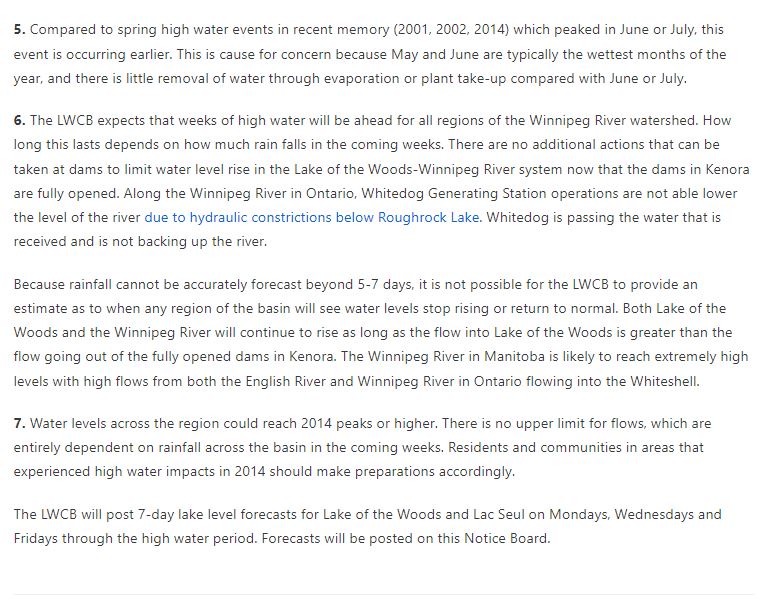 **5.** Compared to spring high water events in recent memory (2001, 2002, 2014) which peaked in June or July, this event is occurring earlier. This is cause for concern because May and June are typically the wettest months of the year, and there is little removal of water through evaporation or plant take-up compared with June or July.

**6.** The LWCB expects that weeks of high water will be ahead for all regions of the Winnipeg River watershed. How long this lasts depends on how much rain falls in the coming weeks. There are no additional actions that can be taken at dams to limit water level rise in the Lake of the Woods-Winnipeg River system now that the dams in Kenora are fully opened. Along the Winnipeg River in Ontario, Whitedog Generating Station operations are not able lower the level of the river due to hydraulic constrictions below Roughrock Lake. Whitedog is passing the water that is received and is not backing up the river.

Because rainfall cannot be accurately forecast beyond 5-7 days, it is not possible for the LWCB to provide an estimate as to when any region of the basin will see water levels stop rising or return to normal. Both Lake of the Woods and the Winnipeg River will continue to rise as long as the flow into Lake of the Woods is greater than the flow going out of the fully opened dams in Kenora. The Winnipeg River in Manitoba is likely to reach extremely high levels with high flows from both the English River and Winnipeg River in Ontario flowing into the Whiteshell.

**7.** Water levels across the region could reach 2014 peaks or higher. There is no upper limit for flows, which are entirely dependent on rainfall across the basin in the coming weeks. Residents and communities in areas that experienced high water impacts in 2014 should make preparations accordingly.

The LWCB will post 7-day lake level forecasts for Lake of the Woods and Lac Seul on Mondays, Wednesdays and Fridays through the high water period. Forecasts will be posted on this Notice Board.